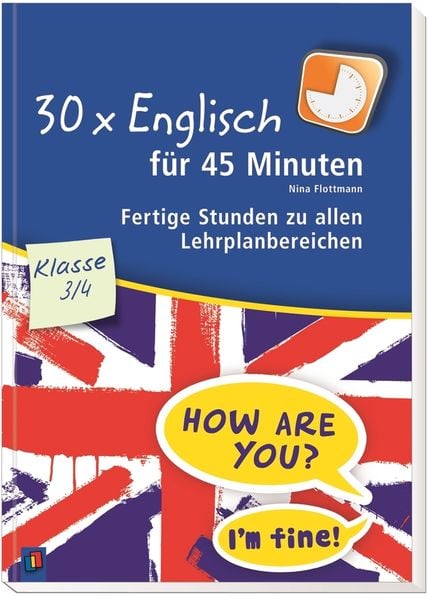 30 x Englisch
für 45 Minuten
Nina Flottmann
Fertige Stunden zu allen Lehrplanbereichen

Klasse 3/4

HOW ARE YOU?

I'm fine!